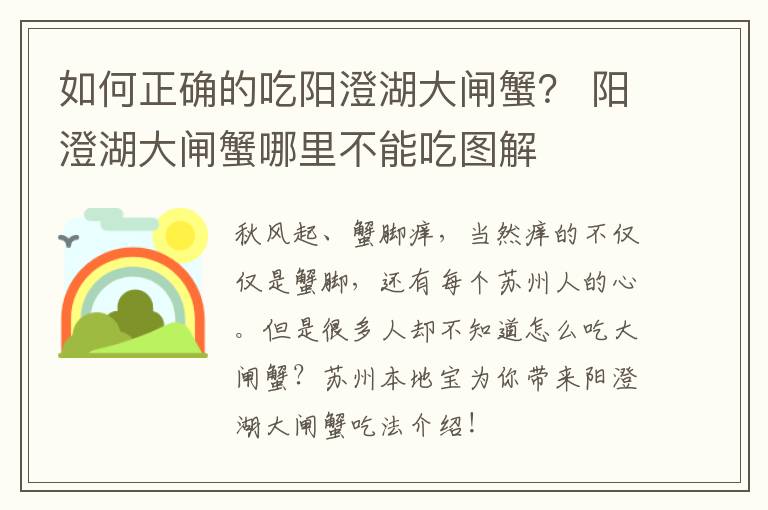 如何正确的吃阳澄湖大闸蟹？ 阳澄湖大闸蟹哪里不能吃图解

秋风起、蟹脚痒，当然痒的不仅仅是蟹脚，还有每个苏州人的心。但是很多人却不知道怎么吃大闸蟹？苏州本地宝为你带来阳澄湖大闸蟹吃法介绍！